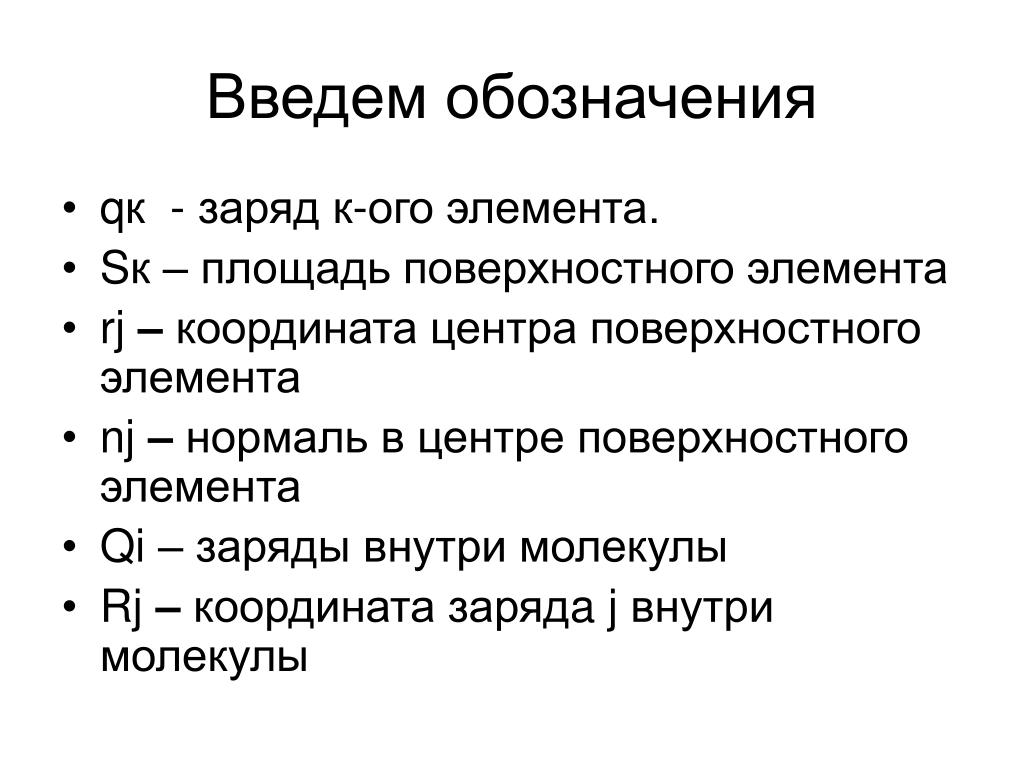 Введем обозначения

• qк - заряд к-ого элемента.
• Sк – площадь поверхностного элемента
• rj – координата центра поверхностного элемента
• nj – нормаль в центре поверхностного элемента
• Qi – заряды внутри молекулы
• Rj – координата заряда j внутри молекулы